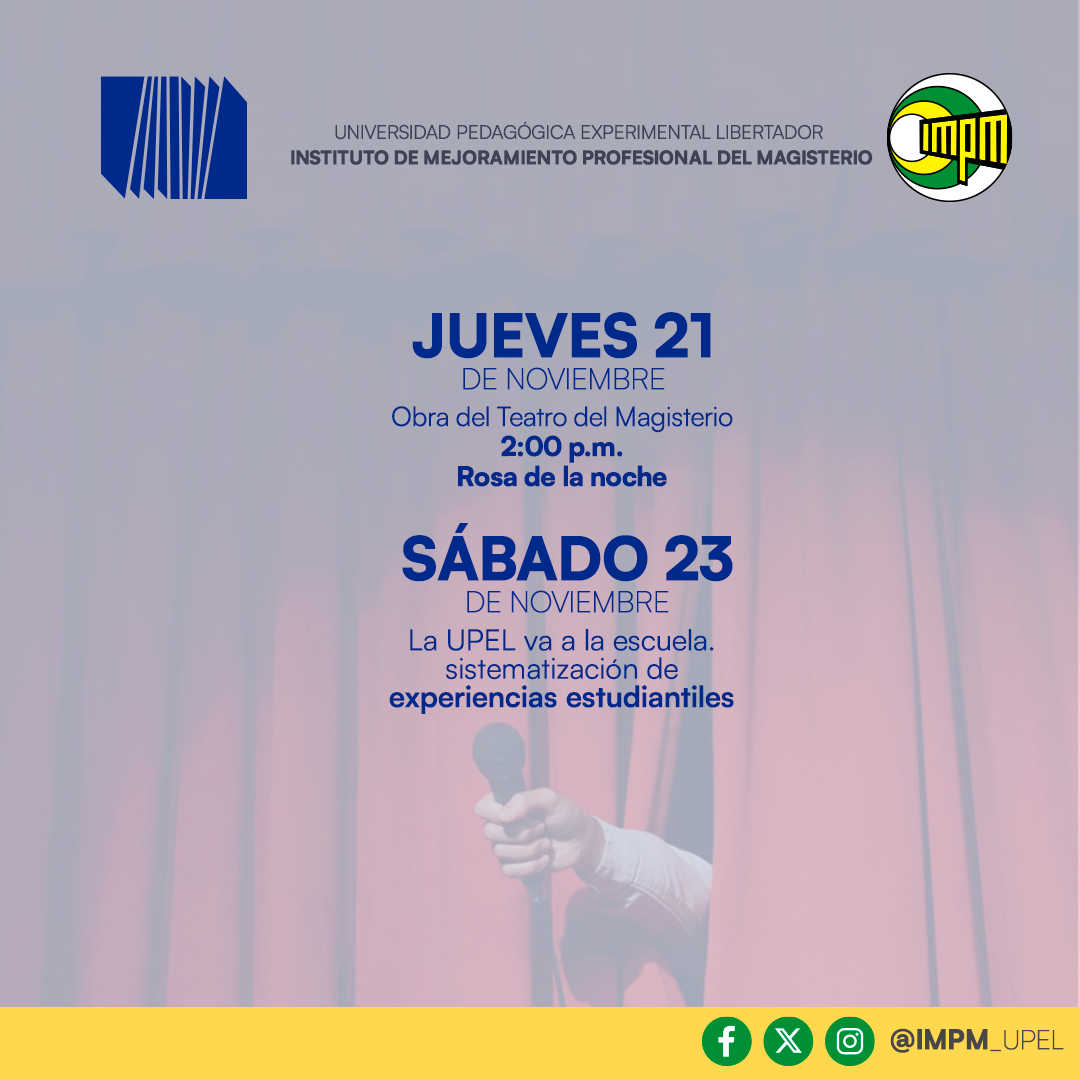 UNIVERSIDAD PEDAGÓGICA EXPERIMENTAL LIBERTADOR
INSTITUTO DE MEJORAMIENTO PROFESIONAL DEL MAGISTERIO

IMPM

JUEVES 21
DE NOVIEMBRE
Obra del Teatro del Magisterio
2:00 p.m.
Rosa de la noche

SÁBADO 23
DE NOVIEMBRE
La UPEL va a la escuela.
sistematización de
experiencias estudiantiles

@IMPM_UPEL